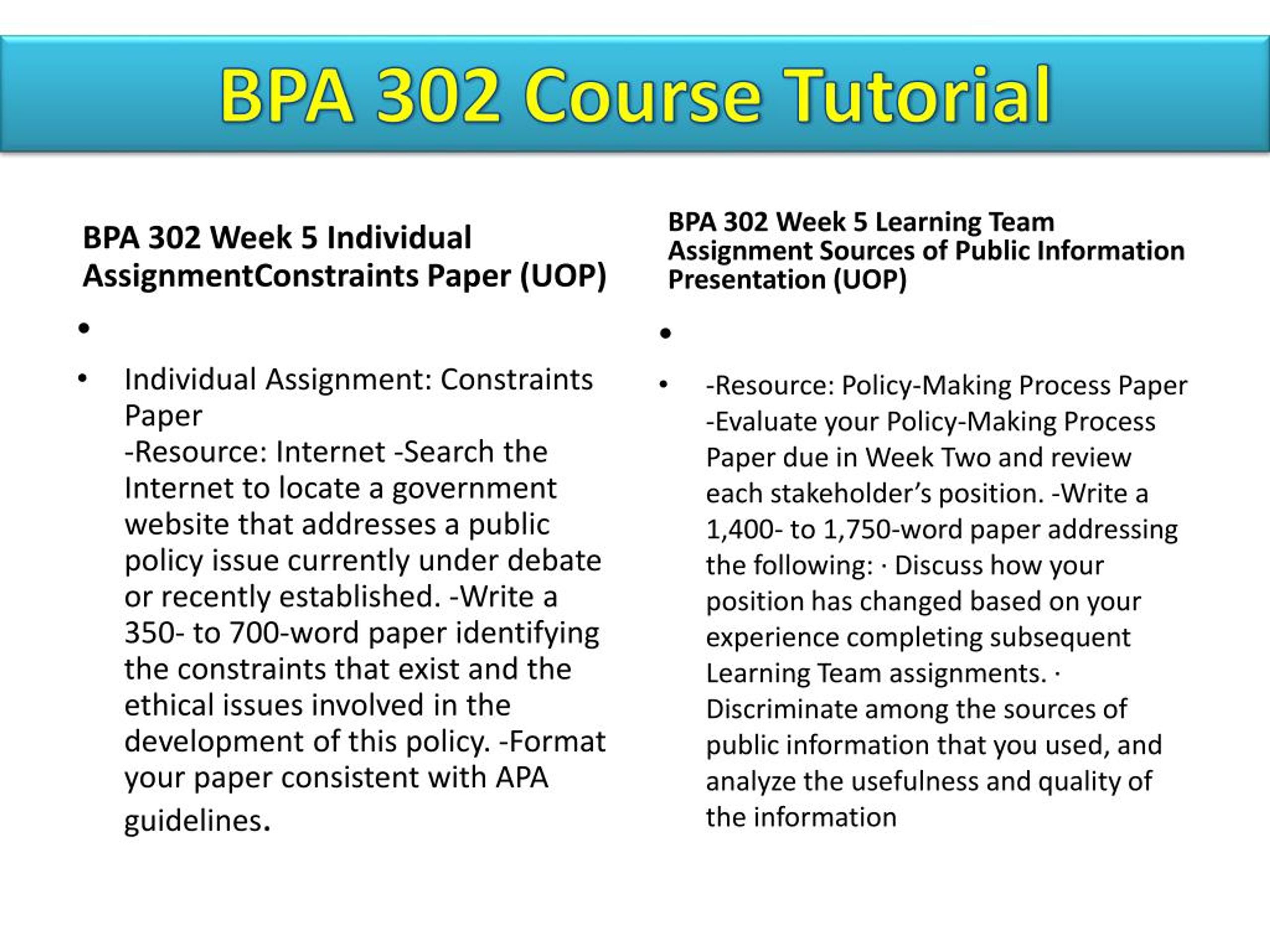 BPA 302 Course Tutorial

BPA 302 Week 5 Individual AssignmentConstraints Paper (UOP)

•

• Individual Assignment: Constraints Paper
-Resource: Internet -Search the Internet to locate a government website that addresses a public policy issue currently under debate or recently established. -Write a 350- to 700-word paper identifying the constraints that exist and the ethical issues involved in the development of this policy. -Format your paper consistent with APA guidelines.

BPA 302 Week 5 Learning Team Assignment Sources of Public Information Presentation (UOP)

•

• -Resource: Policy-Making Process Paper -Evaluate your Policy-Making Process Paper due in Week Two and review each stakeholder's position. -Write a 1,400- to 1,750-word paper addressing the following: · Discuss how your position has changed based on your experience completing subsequent Learning Team assignments. · Discriminate among the sources of public information that you used, and analyze the usefulness and quality of the information